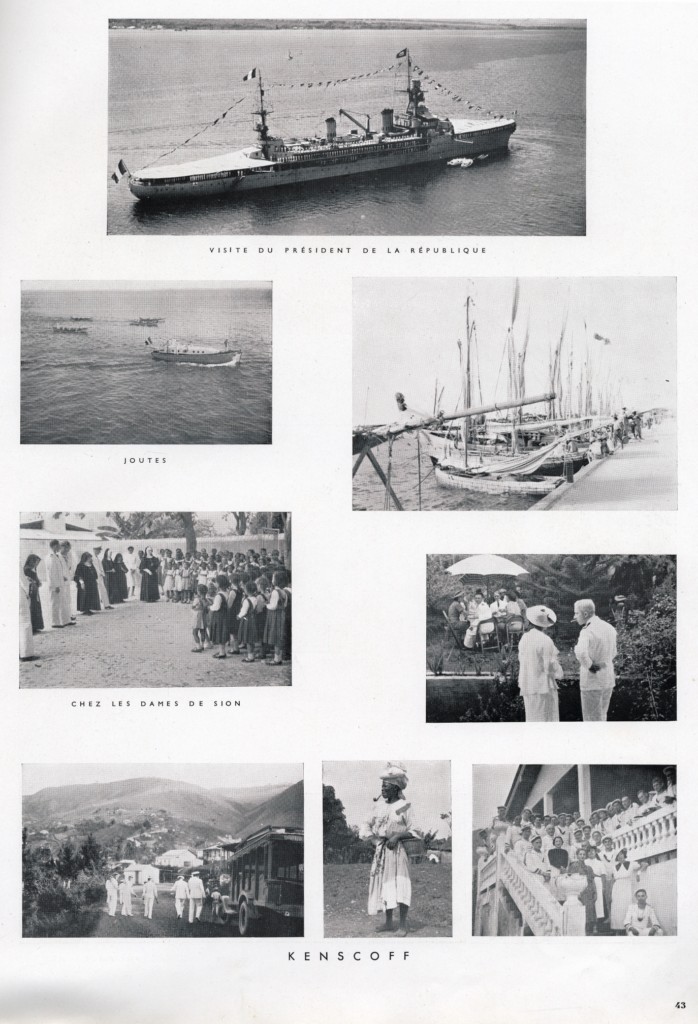 VISITE DU PRÉSIDENT DE LA RÉPUBLIQUE

JOUTES

CHEZ LES DAMES DE SION

KENSCOFF

43